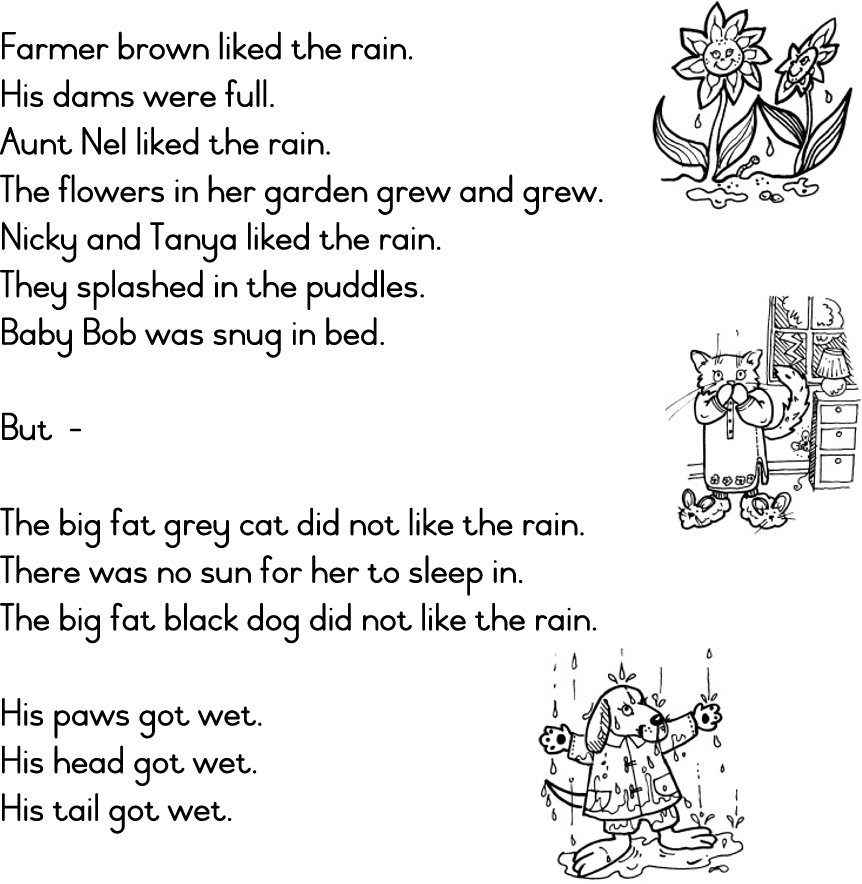 Farmer brown liked the rain.
His dams were full.
Aunt Nel liked the rain.
The flowers in her garden grew and grew.
Nicky and Tanya liked the rain.
They splashed in the puddles.
Baby Bob was snug in bed.

But -

The big fat grey cat did not like the rain.
There was no sun for her to sleep in.
The big fat black dog did not like the rain.

His paws got wet.
His head got wet.
His tail got wet.